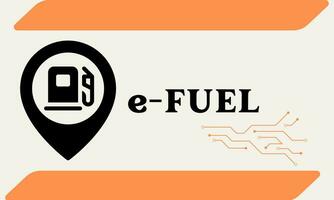 e-FUEL